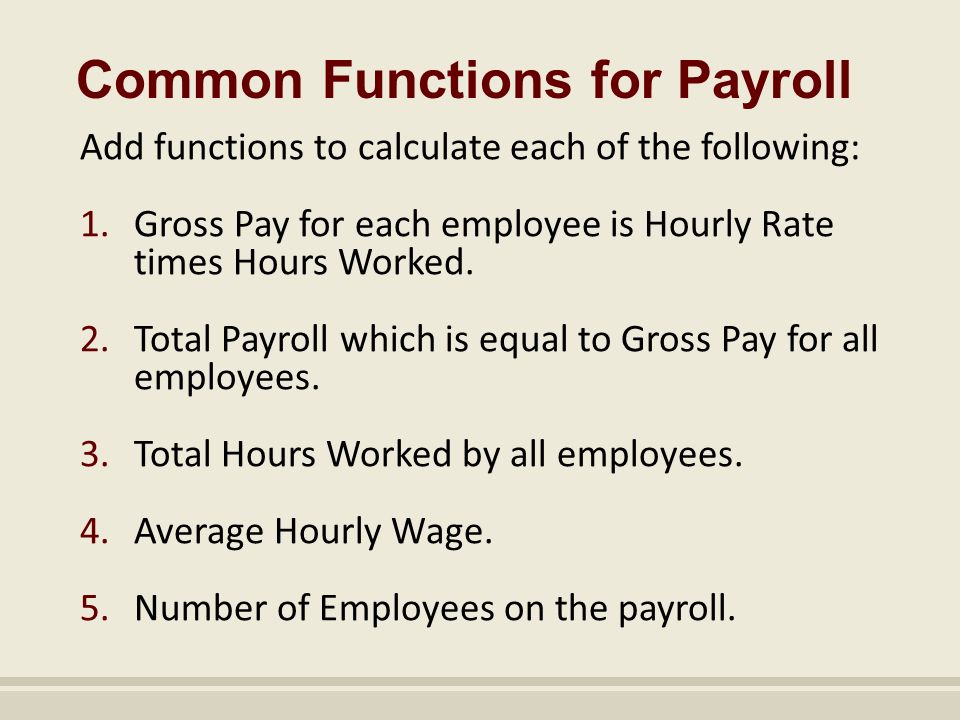 Common Functions for Payroll

Add functions to calculate each of the following:

1. Gross Pay for each employee is Hourly Rate times Hours Worked.

2. Total Payroll which is equal to Gross Pay for all employees.

3. Total Hours Worked by all employees.

4. Average Hourly Wage.

5. Number of Employees on the payroll.